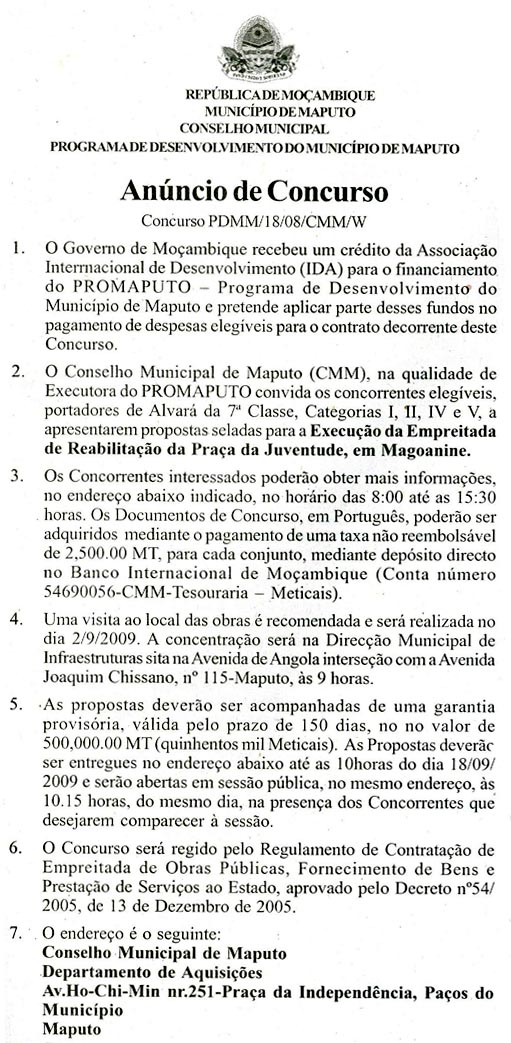 REPÚBLICA DE MOÇAMBIQUE
MUNICÍPIO DE MAPUTO
CONSELHO MUNICIPAL
PROGRAMA DE DESENVOLVIMENTO DO MUNICÍPIO DE MAPUTO

Anúncio de Concurso
Concurso PDMM/18/08/CMM/W

1. O Governo de Moçambique recebeu um crédito da Associação Internacional de Desenvolvimento (IDA) para o financiamento do PROMAPUTO – Programa de Desenvolvimento do Município de Maputo e pretende aplicar parte desses fundos no pagamento de despesas elegíveis para o contrato decorrente deste Concurso.

2. O Conselho Municipal de Maputo (CMM), na qualidade de Executora do PROMAPUTO convida os concorrentes elegíveis, portadores de Alvará da 7ª Classe, Categorias I, II, IV e V, a apresentarem propostas seladas para a Execução da Empreitada de Reabilitação da Praça da Juventude, em Magoanine.

3. Os Concorrentes interessados poderão obter mais informações, no endereço abaixo indicado, no horário das 8:00 até as 15:30 horas. Os Documentos de Concurso, em Português, poderão ser adquiridos mediante o pagamento de uma taxa não reembolsável de 2,500.00 MT, para cada conjunto, mediante depósito directo no Banco Internacional de Moçambique (Conta número 54690056-CMM-Tesouraria – Meticais).

4. Uma visita ao local das obras é recomendada e será realizada no dia 2/9/2009. A concentração será na Direcção Municipal de Infraestruturas sita na Avenida de Angola interseção com a Avenida Joaquim Chissano, nº 115-Maputo, às 9 horas.

5. As propostas deverão ser acompanhadas de uma garantia provisória, válida pelo prazo de 150 dias, no no valor de 500,000.00 MT (quinhentos mil Meticais). As Propostas deverão ser entregues no endereço abaixo até as 10horas do dia 18/09/2009 e serão abertas em sessão pública, no mesmo endereço, às 10.15 horas, do mesmo dia, na presença dos Concorrentes que desejarem comparecer à sessão.

6. O Concurso será regido pelo Regulamento de Contratação de Empreitada de Obras Públicas, Fornecimento de Bens e Prestação de Serviços ao Estado, aprovado pelo Decreto nº54/2005, de 13 de Dezembro de 2005.

7. O endereço é o seguinte:
Conselho Municipal de Maputo
Departamento de Aquisições
Av.Ho-Chi-Min nr.251-Praça da Independência, Paços do Município
Maputo